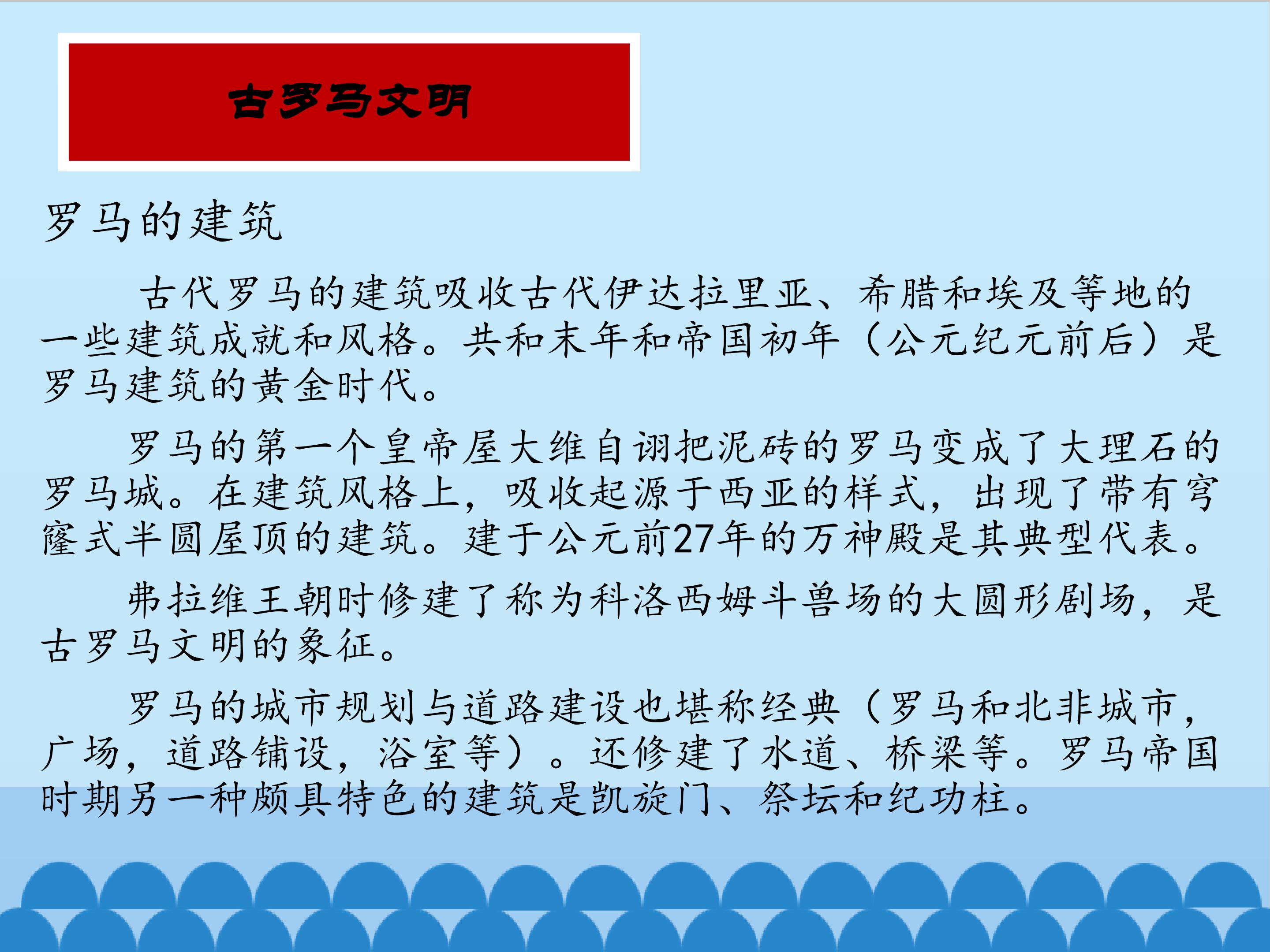 古罗马文明

罗马的建筑

古代罗马的建筑吸收古代伊达拉里亚、希腊和埃及等地的一些建筑成就和风格。共和末年和帝国初年（公元纪元前后）是罗马建筑的黄金时代。

罗马的第一个皇帝屋大维自诩把泥砖的罗马变成了大理石的罗马城。在建筑风格上，吸收起源于西亚的样式，出现了带有穹窿式半圆屋顶的建筑。建于公元前27年的万神殿是其典型代表。

弗拉维王朝时修建了称为科洛西姆斗兽场的大圆形剧场，是古罗马文明的象征。

罗马的城市规划与道路建设也堪称经典（罗马和北非城市，广场，道路铺设，浴室等）。还修建了水道、桥梁等。罗马帝国时期另一种颇具特色的建筑是凯旋门、祭坛和纪功柱。